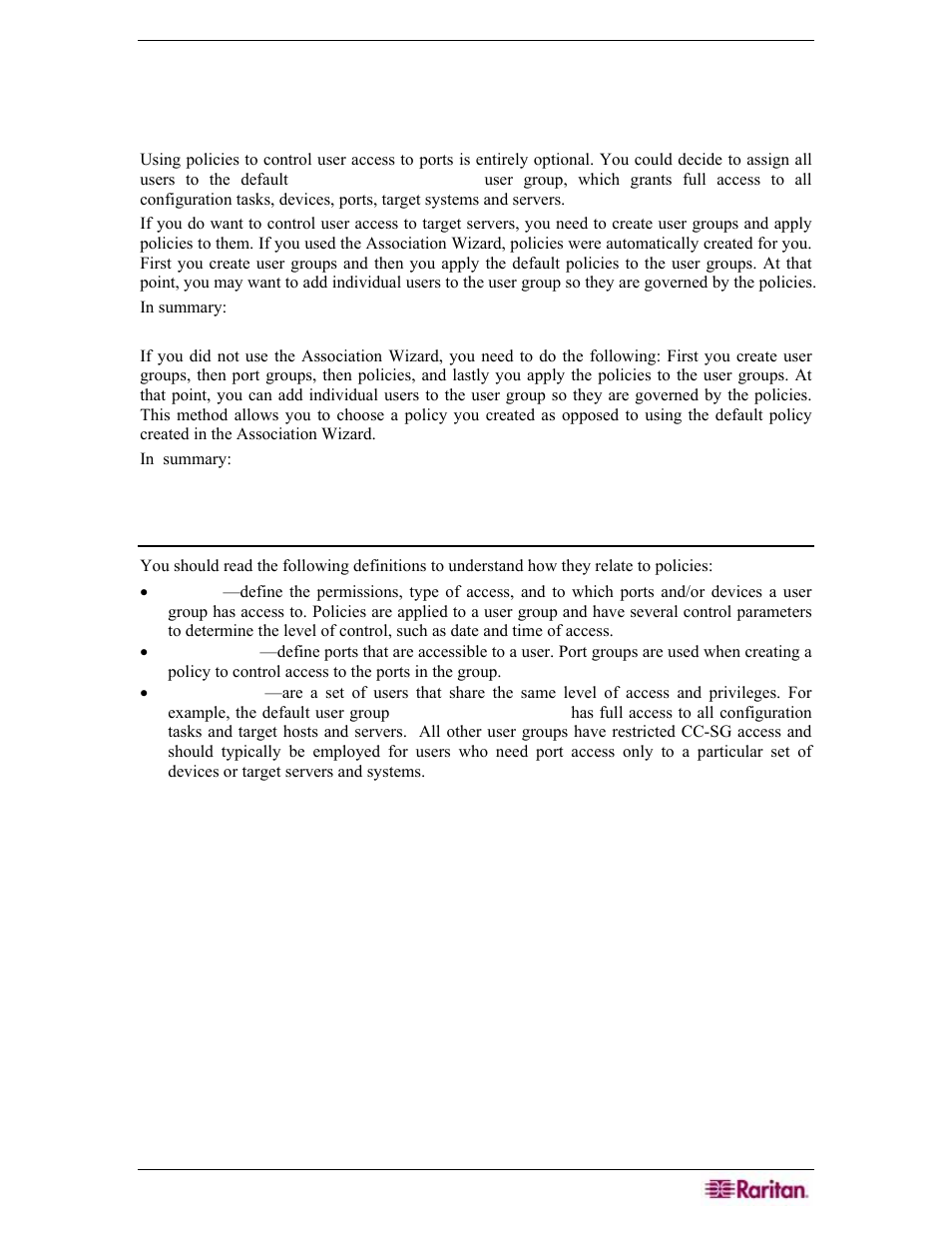 Using policies to control user access to ports is entirely optional. You could decide to assign all users to the default user group, which grants full access to all configuration tasks, devices, ports, target systems and servers.

If you do want to control user access to target servers, you need to create user groups and apply policies to them. If you used the Association Wizard, policies were automatically created for you. First you create user groups and then you apply the default policies to the user groups. At that point, you may want to add individual users to the user group so they are governed by the policies.

In summary:

If you did not use the Association Wizard, you need to do the following: First you create user groups, then port groups, then policies, and lastly you apply the policies to the user groups. At that point, you can add individual users to the user group so they are governed by the policies. This method allows you to choose a policy you created as opposed to using the default policy created in the Association Wizard.

In summary:

You should read the following definitions to understand how they relate to policies:

• —define the permissions, type of access, and to which ports and/or devices a user group has access to. Policies are applied to a user group and have several control parameters to determine the level of control, such as date and time of access.

• —define ports that are accessible to a user. Port groups are used when creating a policy to control access to the ports in the group.

• —are a set of users that share the same level of access and privileges. For example, the default user group has full access to all configuration tasks and target hosts and servers. All other user groups have restricted CC-SG access and should typically be employed for users who need port access only to a particular set of devices or target servers and systems.

Raritan.